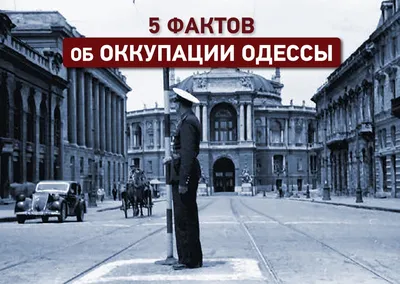 5 ФАКТОВ
об ОККУПАЦИИ ОДЕССЫ